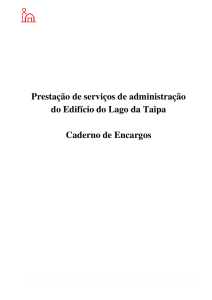 Prestação de serviços de administração do Edifício do Lago da Taipa

Caderno de Encargos